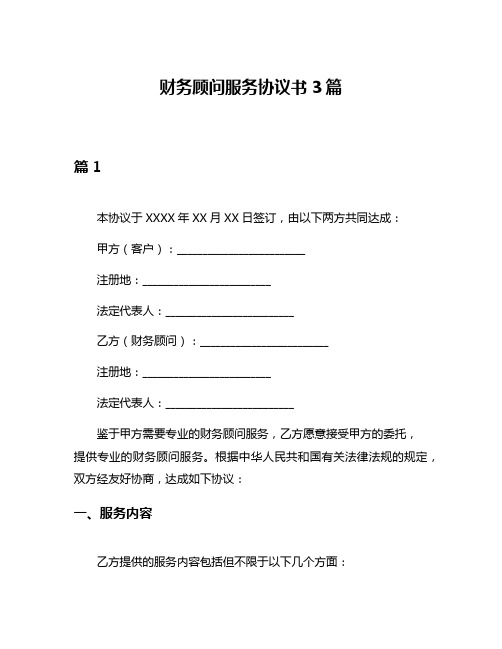 财务顾问服务协议书 3 篇

篇 1

本协议于 XXXX 年 XX 月 XX 日签订，由以下两方共同达成：

甲方（客户）：________________________

注册地：________________________

法定代表人：________________________

乙方（财务顾问）：________________________

注册地：________________________

法定代表人：________________________

鉴于甲方需要专业的财务顾问服务，乙方愿意接受甲方的委托，提供专业的财务顾问服务。根据中华人民共和国有关法律法规的规定，双方经友好协商，达成如下协议：

一、服务内容

乙方提供的服务内容包括但不限于以下几个方面：